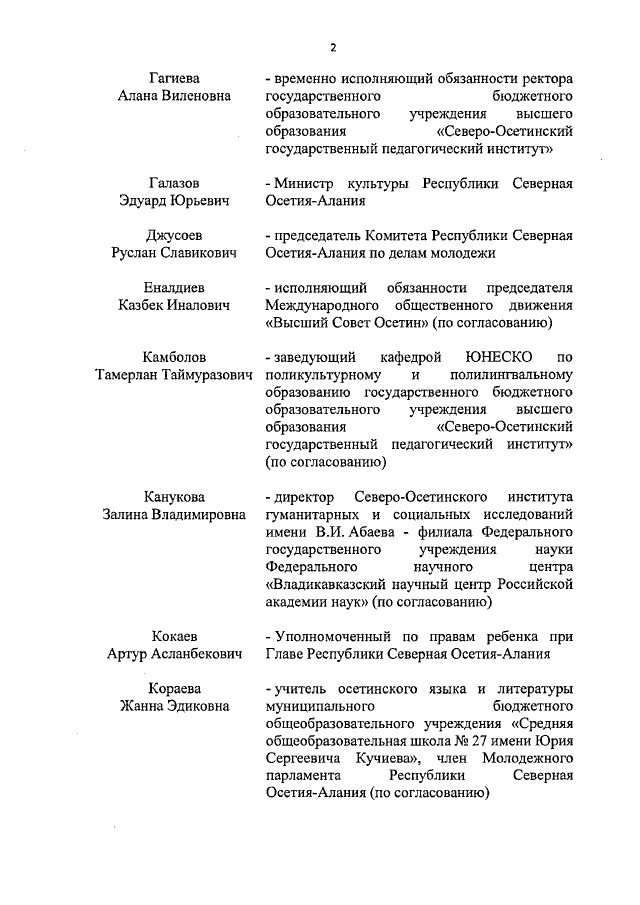 2

Гагиева Алана Виленовна - временно исполняющий обязанности ректора государственного бюджетного образовательного учреждения высшего образования «Северо-Осетинский государственный педагогический институт»

Галазов Эдуард Юрьевич - Министр культуры Республики Северная Осетия-Алания

Джусоев Руслан Славикович - председатель Комитета Республики Северная Осетия-Алания по делам молодежи

Еналдиев Казбек Иналович - исполняющий обязанности председателя Международного общественного движения «Высший Совет Осетин» (по согласованию)

Камболов Тамерлан Таймуразович - заведующий кафедрой ЮНЕСКО по поликультурному и полилингвальному образованию государственного бюджетного образовательного учреждения высшего образования «Северо-Осетинский государственный педагогический институт» (по согласованию)

Канукова Залина Владимировна - директор Северо-Осетинского института гуманитарных и социальных исследований имени В.И. Абаева - филиала Федерального государственного учреждения науки Федерального научного центра «Владикавказский научный центр Российской академии наук» (по согласованию)

Кокаев Артур Асланбекович - Уполномоченный по правам ребенка при Главе Республики Северная Осетия-Алания

Кораева Жанна Эдиковна - учитель осетинского языка и литературы муниципального бюджетного общеобразовательного учреждения «Средняя общеобразовательная школа № 27 имени Юрия Сергеевича Кучиева», член Молодежного парламента Республики Северная Осетия-Алания (по согласованию)